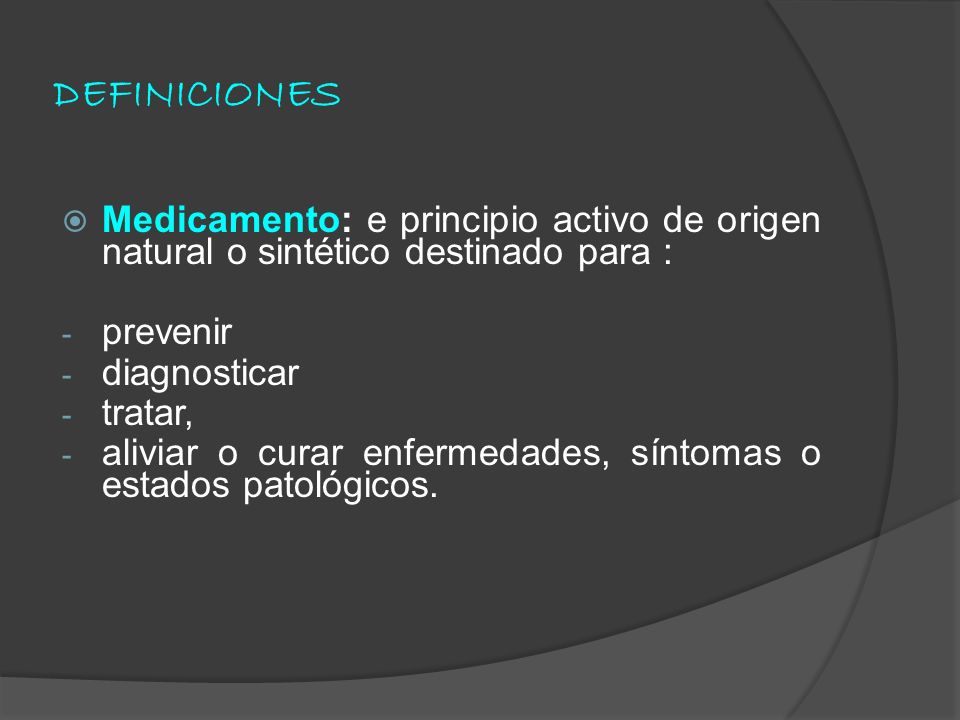 DEFINICIONES

Medicamento: e principio activo de origen natural o sintético destinado para :

- prevenir
- diagnosticar
- tratar,
- aliviar o curar enfermedades, síntomas o estados patológicos.